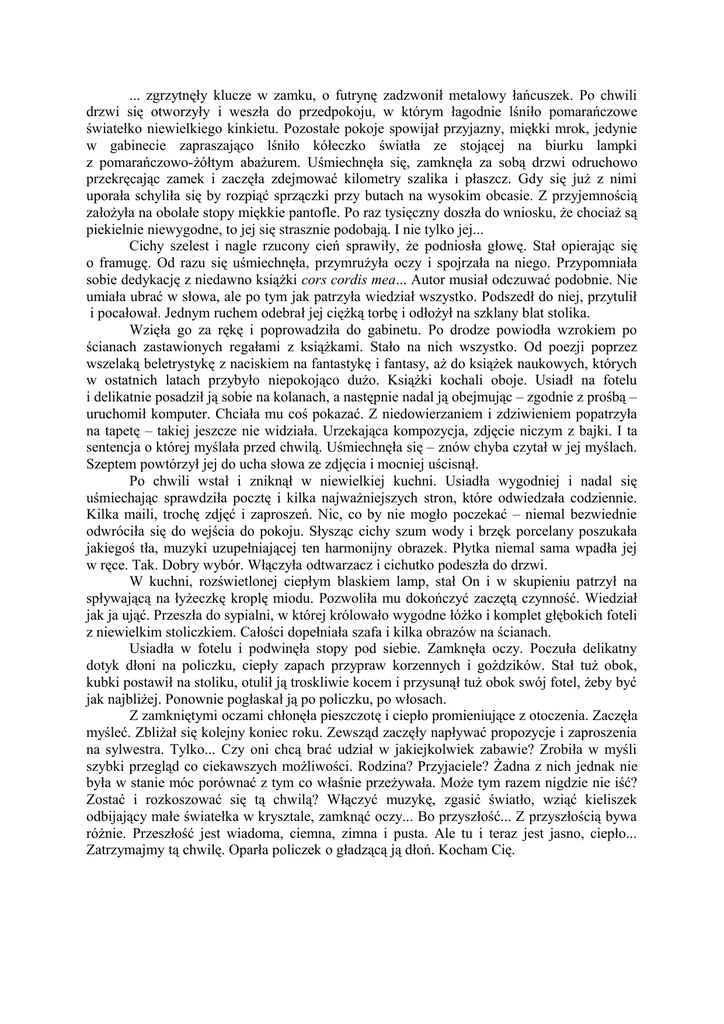 ... zgrzytnęły klucze w zamku, o futrynę zadzwonił metalowy łańcuszek. Po chwili drzwi się otworzyły i weszła do przedpokoju, w którym łagodnie lśniło pomarańczowe światełko niewielkiego kinkietu. Pozostałe pokoje spowijał przyjazny, miękki mrok, jedynie w gabinecie zapraszająco lśniło kółeczko światła ze stojącej na biurku lampki z pomarańczowo-żółtym abażurem. Uśmiechnęła się, zamknęła za sobą drzwi odruchowo przekręcając zamek i zaczęła zdejmować kilometry szalika i płaszcz. Gdy się już z nimi uporała schyliła się by rozpiąć sprzączki przy butach na wysokim obcasie. Z przyjemnością założyła na obolałe stopy miękkie pantofle. Po raz tysięczny doszła do wniosku, że chociaż są piekielnie niewygodne, to jej się strasznie podobają. I nie tylko jej...

Cichy szelest i nagle rzucony cień sprawiły, że podniosła głowę. Stał opierając się o framugę. Od razu się uśmiechnęła, przymrużyła oczy i spojrzała na niego. Przypomniała sobie dedykację z niedawno książki cors cordis mea... Autor musiał odczuwać podobnie. Nie umiała ubrać w słowa, ale po tym jak patrzyła wiedział wszystko. Podszedł do niej, przytulił i pocałował. Jednym ruchem odebrał jej ciężką torbę i odłożył na szklany blat stolika.

Wzięła go za rękę i poprowadziła do gabinetu. Po drodze powiodła wzrokiem po ścianach zastawionych regałami z książkami. Stało na nich wszystko. Od poezji poprzez wszelaką beletrystykę z naciskiem na fantastykę i fantasy, aż do książek naukowych, których w ostatnich latach przybyło niepokojąco dużo. Książki kochali oboje. Usiadł na fotelu i delikatnie posadził ją sobie na kolanach, a następnie nadal ją obejmując – zgodnie z prośbą – uruchomił komputer. Chciała mu coś pokazać. Z niedowierzaniem i zdziwieniem popatrzyła na tapetę – takiej jeszcze nie widziała. Urzekająca kompozycja, zdjęcie niczym z bajki. I ta sentencja o której myślała przed chwilą. Uśmiechnęła się – znów chyba czytał w jej myślach. Szeptem powtórzył jej do ucha słowa ze zdjęcia i mocniej uścisnął.

Po chwili wstał i zniknął w niewielkiej kuchni. Usiadła wygodniej i nadal się uśmiechając sprawdziła pocztę i kilka najważniejszych stron, które odwiedzała codziennie. Kilka maili, trochę zdjęć i zaproszeń. Nic, co by nie mogło poczekać – niemal bezwiednie odwróciła się do wejścia do pokoju. Słysząc cichy szum wody i brzęk porcelany poszukała jakiegoś tła, muzyki uzupełniającej ten harmonijny obrazek. Płytka niemal sama wpadła jej w ręce. Tak. Dobry wybór. Włączyła odtwarzacz i cichutko podeszła do drzwi.

W kuchni, rozświetlonej ciepłym blaskiem lamp, stał On i w skupieniu patrzył na spływającą na łyżeczkę kroplę miodu. Pozwoliła mu dokończyć zaczętą czynność. Wiedział jak ja ująć. Przeszła do sypialni, w której królowało wygodne łóżko i komplet głębokich foteli z niewielkim stoliczkiem. Całości dopełniała szafa i kilka obrazów na ścianach.

Usiadła w fotelu i podwinęła stopy pod siebie. Zamknęła oczy. Poczuła delikatny dotyk dłoni na policzku, ciepły zapach przypraw korzennych i goździków. Stał tuż obok, kubki postawił na stoliku, otulił ją troskliwie kocem i przysunął tuż obok swój fotel, żeby być jak najbliżej. Ponownie pogłaskał ją po policzku, po włosach.

Z zamkniętymi oczami chłonęła pieszczotę i ciepło promieniujące z otoczenia. Zaczęła myśleć. Zbliżał się kolejny koniec roku. Zewsząd zaczęły napływać propozycje i zaproszenia na sylwestra. Tylko... Czy oni chcą brać udział w jakiejkolwiek zabawie? Zrobiła w myśli szybki przegląd co ciekawszych możliwości. Rodzina? Przyjaciele? Żadna z nich jednak nie była w stanie móc porównać z tym co właśnie przeżywała. Może tym razem nigdzie nie iść? Zostać i rozkoszować się tą chwilą? Włączyć muzykę, zgasić światło, wziąć kieliszek odbijający małe światełka w krysztale, zamknąć oczy... Bo przyszłość... Z przyszłością bywa różnie. Przeszłość jest wiadoma, ciemna, zimna i pusta. Ale tu i teraz jest jasno, ciepło... Zatrzymajmy tą chwilę. Oparła policzek o gładzącą ją dłoń. Kocham Cię.